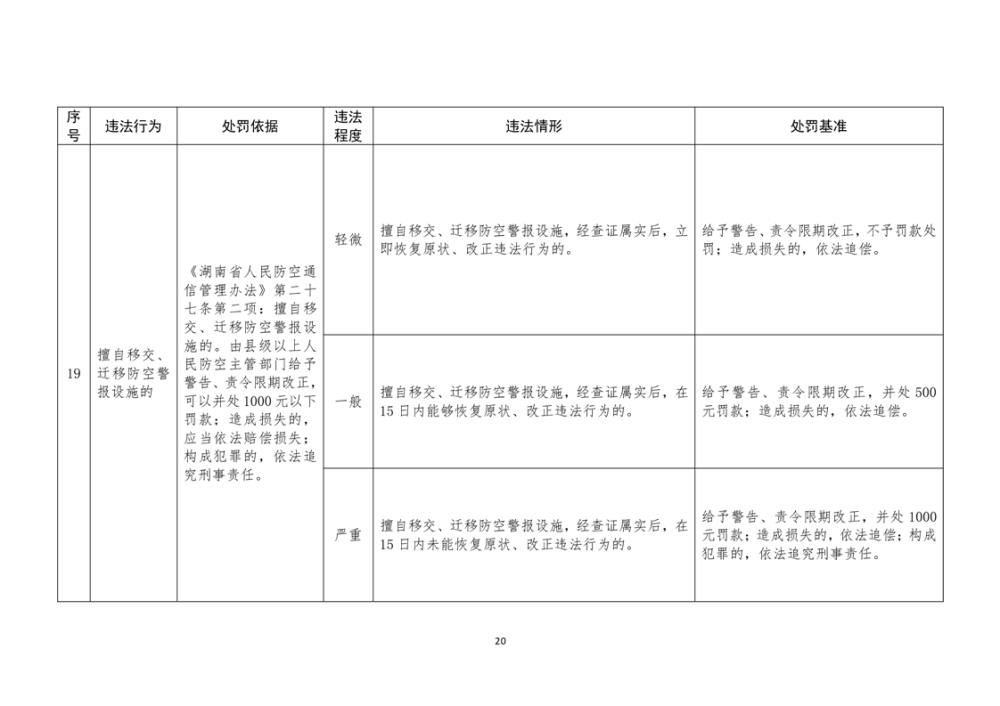 | 序号 | 违法行为 | 处罚依据 | 违法程度 | 违法情形 | 处罚基准 |
|---|---|---|---|---|---|
| 19 | 擅自移交、迁移防空警报设施的 | 《湖南省人民防空通信管理办法》第二十七条第二项：擅自移交、迁移防空警报设施的。由县级以上人民防空主管部门给予警告、责令限期改正，可以并处1000元以下罚款；造成损失的，应当依法赔偿损失；构成犯罪的，依法追究刑事责任。 | 轻微 | 擅自移交、迁移防空警报设施，经查证属实后，立即恢复原状、改正违法行为的。 | 给予警告、责令限期改正，不予罚款处罚；造成损失的，依法追偿。 |
| | | | 一般 | 擅自移交、迁移防空警报设施，经查证属实后，在15日内能够恢复原状、改正违法行为的。 | 给予警告、责令限期改正，并处500元罚款；造成损失的，依法追偿。 |
| | | | 严重 | 擅自移交、迁移防空警报设施，经查证属实后，在15日内未能恢复原状、改正违法行为的。 | 给予警告、责令限期改正，并处1000元罚款；造成损失的，依法追偿；构成犯罪的，依法追究刑事责任。 |

20